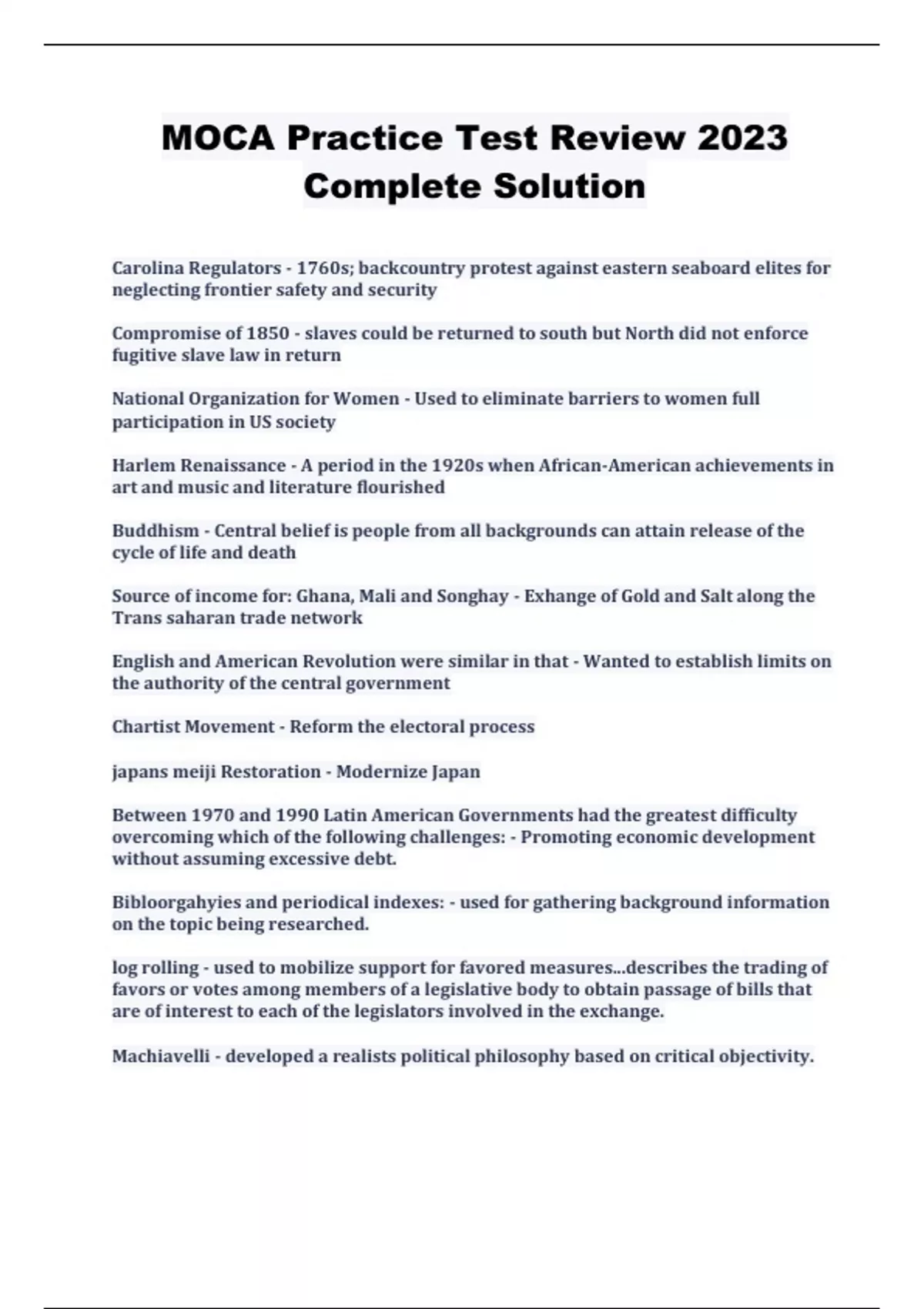 MOCA Practice Test Review 2023 Complete Solution

Carolina Regulators - 1760s; backcountry protest against eastern seaboard elites for neglecting frontier safety and security

Compromise of 1850 - slaves could be returned to south but North did not enforce fugitive slave law in return

National Organization for Women - Used to eliminate barriers to women full participation in US society

Harlem Renaissance - A period in the 1920s when African-American achievements in art and music and literature flourished

Buddhism - Central belief is people from all backgrounds can attain release of the cycle of life and death

Source of income for: Ghana, Mali and Songhay - Exhange of Gold and Salt along the Trans saharan trade network

English and American Revolution were similar in that - Wanted to establish limits on the authority of the central government

Chartist Movement - Reform the electoral process

japans meiji Restoration - Modernize Japan

Between 1970 and 1990 Latin American Governments had the greatest difficulty overcoming which of the following challenges: - Promoting economic development without assuming excessive debt.

Bibloorgahyies and periodical indexes: - used for gathering background information on the topic being researched.

log rolling - used to mobilize support for favored measures...describes the trading of favors or votes among members of a legislative body to obtain passage of bills that are of interest to each of the legislators involved in the exchange.

Machiavelli - developed a realists political philosophy based on critical objectivity.